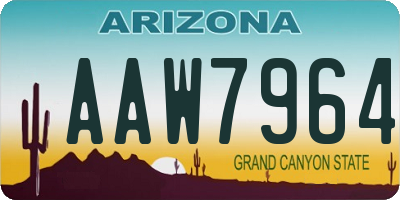 ARIZONA

AAW7964

GRAND CANYON STATE